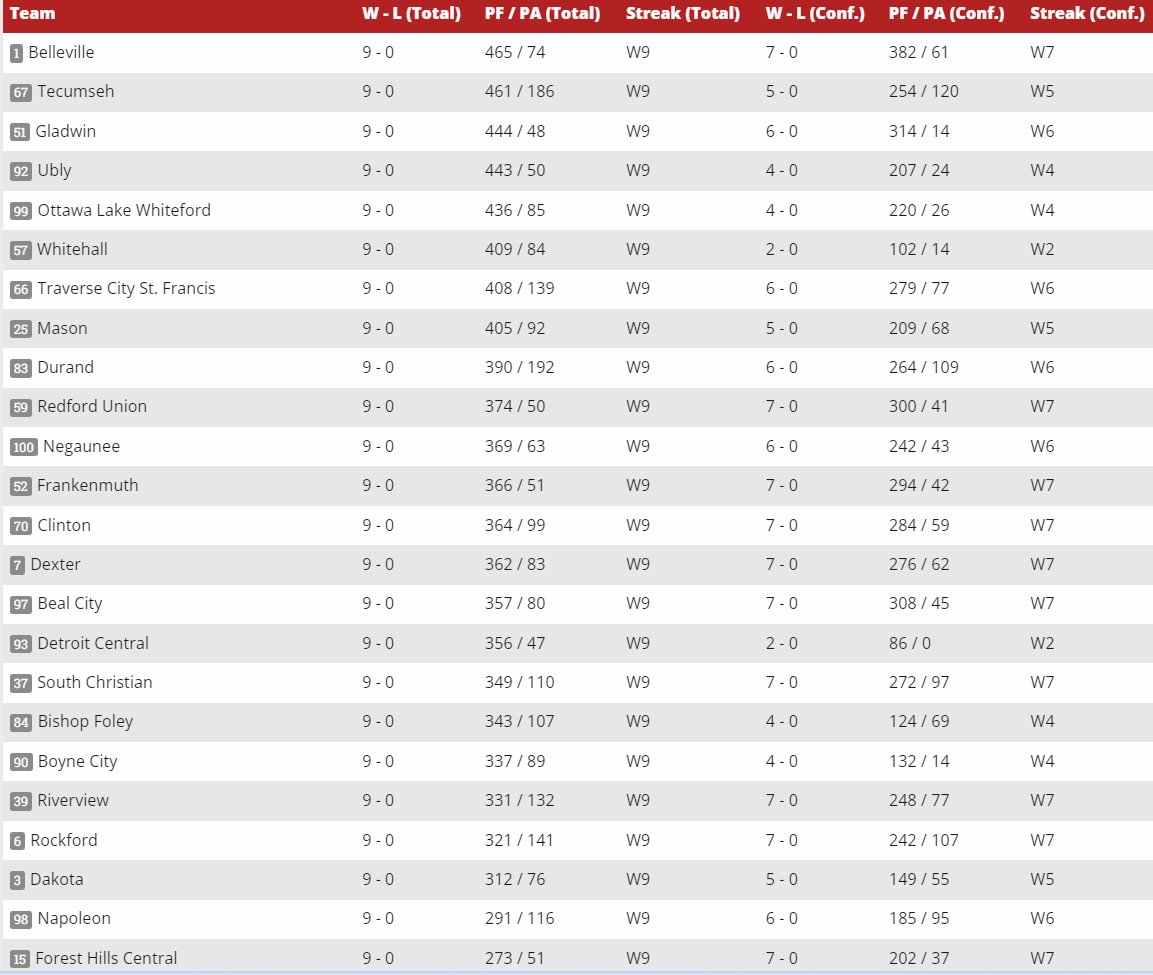 | Team | W - L (Total) | PF / PA (Total) | Streak (Total) | W - L (Conf.) | PF / PA (Conf.) | Streak (Conf.) |
|---|---|---|---|---|---|---|
| 1 Belleville | 9 - 0 | 465 / 74 | W9 | 7 - 0 | 382 / 61 | W7 |
| 67 Tecumseh | 9 - 0 | 461 / 186 | W9 | 5 - 0 | 254 / 120 | W5 |
| 51 Gladwin | 9 - 0 | 444 / 48 | W9 | 6 - 0 | 314 / 14 | W6 |
| 92 Ubly | 9 - 0 | 443 / 50 | W9 | 4 - 0 | 207 / 24 | W4 |
| 99 Ottawa Lake Whiteford | 9 - 0 | 436 / 85 | W9 | 4 - 0 | 220 / 26 | W4 |
| 57 Whitehall | 9 - 0 | 409 / 84 | W9 | 2 - 0 | 102 / 14 | W2 |
| 66 Traverse City St. Francis | 9 - 0 | 408 / 139 | W9 | 6 - 0 | 279 / 77 | W6 |
| 25 Mason | 9 - 0 | 405 / 92 | W9 | 5 - 0 | 209 / 68 | W5 |
| 83 Durand | 9 - 0 | 390 / 192 | W9 | 6 - 0 | 264 / 109 | W6 |
| 59 Redford Union | 9 - 0 | 374 / 50 | W9 | 7 - 0 | 300 / 41 | W7 |
| 100 Negaunee | 9 - 0 | 369 / 63 | W9 | 6 - 0 | 242 / 43 | W6 |
| 52 Frankenmuth | 9 - 0 | 366 / 51 | W9 | 7 - 0 | 294 / 42 | W7 |
| 70 Clinton | 9 - 0 | 364 / 99 | W9 | 7 - 0 | 284 / 59 | W7 |
| 7 Dexter | 9 - 0 | 362 / 83 | W9 | 7 - 0 | 276 / 62 | W7 |
| 97 Beal City | 9 - 0 | 357 / 80 | W9 | 7 - 0 | 308 / 45 | W7 |
| 93 Detroit Central | 9 - 0 | 356 / 47 | W9 | 2 - 0 | 86 / 0 | W2 |
| 37 South Christian | 9 - 0 | 349 / 110 | W9 | 7 - 0 | 272 / 97 | W7 |
| 84 Bishop Foley | 9 - 0 | 343 / 107 | W9 | 4 - 0 | 124 / 69 | W4 |
| 90 Boyne City | 9 - 0 | 337 / 89 | W9 | 4 - 0 | 132 / 14 | W4 |
| 39 Riverview | 9 - 0 | 331 / 132 | W9 | 7 - 0 | 248 / 77 | W7 |
| 6 Rockford | 9 - 0 | 321 / 141 | W9 | 7 - 0 | 242 / 107 | W7 |
| 3 Dakota | 9 - 0 | 312 / 76 | W9 | 5 - 0 | 149 / 55 | W5 |
| 98 Napoleon | 9 - 0 | 291 / 116 | W9 | 6 - 0 | 185 / 95 | W6 |
| 15 Forest Hills Central | 9 - 0 | 273 / 51 | W9 | 7 - 0 | 202 / 37 | W7 |